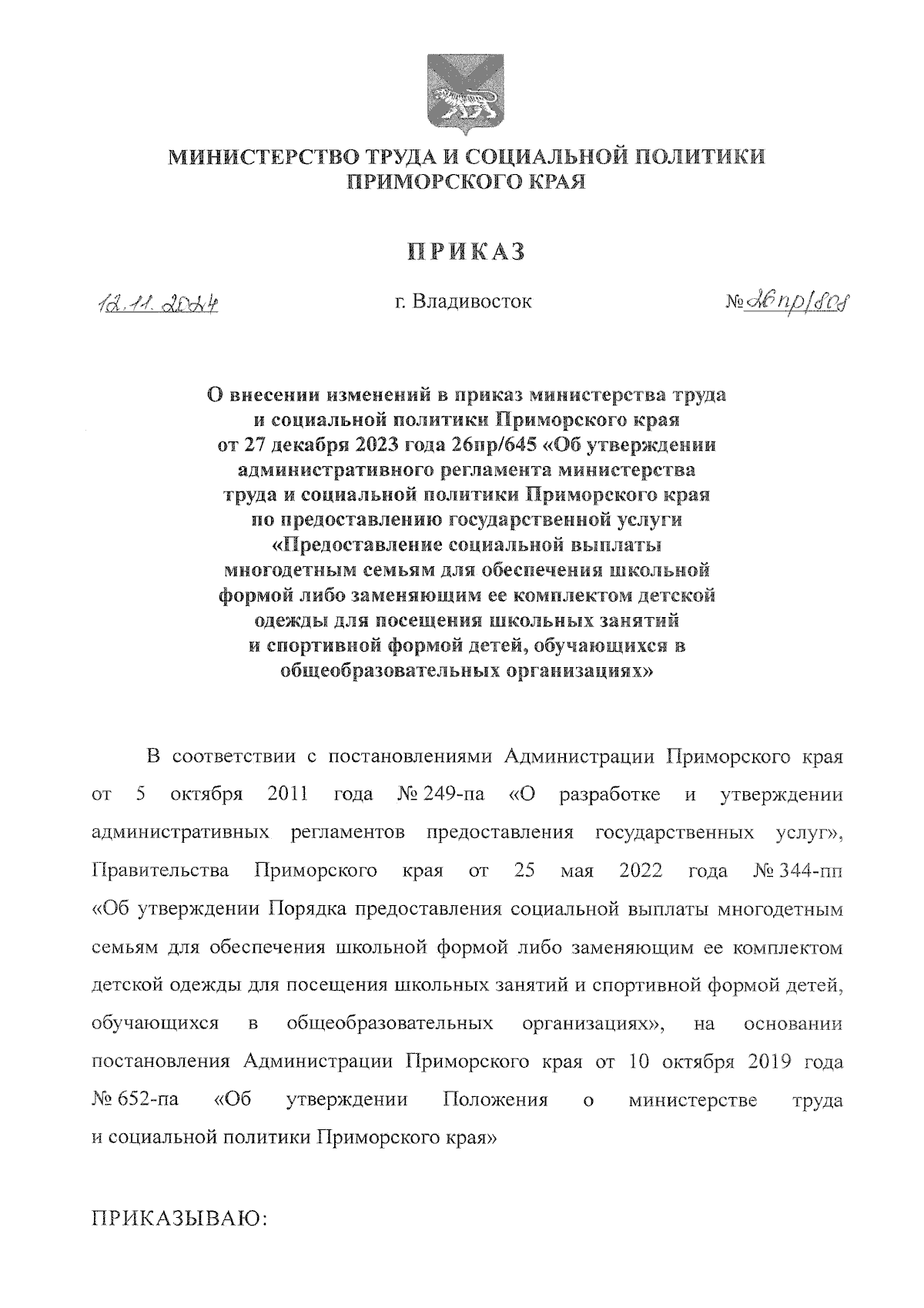 МИНИСТЕРСТВО ТРУДА И СОЦИАЛЬНОЙ ПОЛИТИКИ ПРИМОРСКОГО КРАЯ

ПРИКАЗ

12.11.2024 г. Владивосток № 26пр/808

О внесении изменений в приказ министерства труда и социальной политики Приморского края от 27 декабря 2023 года 26пр/645 «Об утверждении административного регламента министерства труда и социальной политики Приморского края по предоставлению государственной услуги «Предоставление социальной выплаты многодетным семьям для обеспечения школьной формой либо заменяющим ее комплектом детской одежды для посещения школьных занятий и спортивной формой детей, обучающихся в общеобразовательных организациях»

В соответствии с постановлениями Администрации Приморского края от 5 октября 2011 года № 249-па «О разработке и утверждении административных регламентов предоставления государственных услуг», Правительства Приморского края от 25 мая 2022 года № 344-пп «Об утверждении Порядка предоставления социальной выплаты многодетным семьям для обеспечения школьной формой либо заменяющим ее комплектом детской одежды для посещения школьных занятий и спортивной формой детей, обучающихся в общеобразовательных организациях», на основании постановления Администрации Приморского края от 10 октября 2019 года № 652-па «Об утверждении Положения о министерстве труда и социальной политики Приморского края»

ПРИКАЗЫВАЮ: